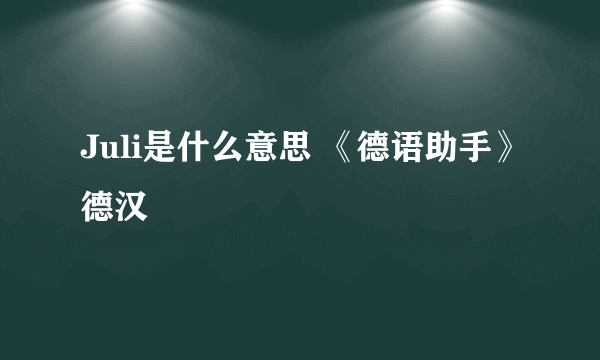 Juli是什么意思 《德语助手》德汉